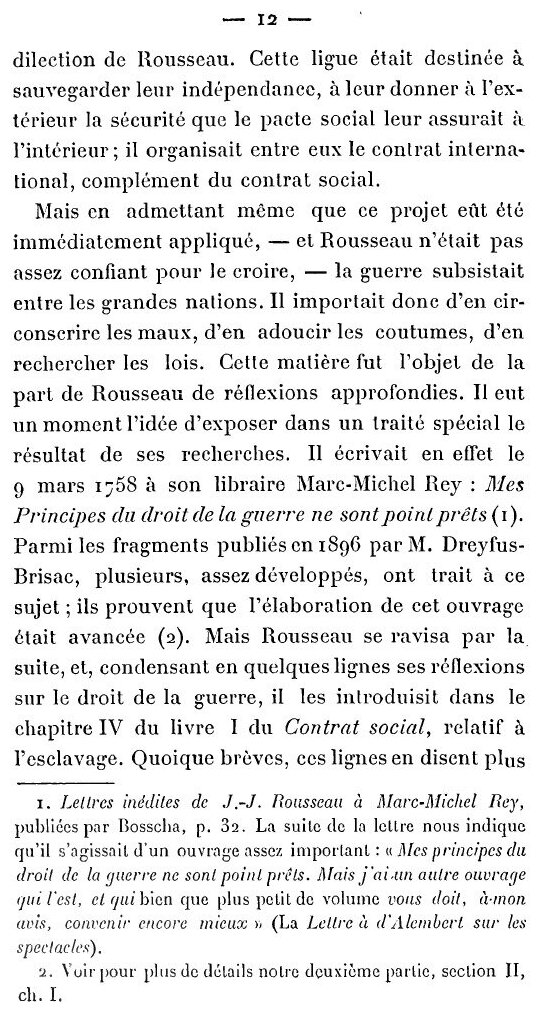 — 12 —

dilection de Rousseau. Cette ligue était destinée à sauvegarder leur indépendance, à leur donner à l'extérieur la sécurité que le pacte social leur assurait à l'intérieur ; il organisait entre eux le contrat international, complément du contrat social.

Mais en admettant même que ce projet eût été immédiatement appliqué, — et Rousseau n'était pas assez confiant pour le croire, — la guerre subsistait entre les grandes nations. Il importait donc d'en circonscrire les maux, d'en adoucir les coutumes, d'en rechercher les lois. Cette matière fut l'objet de la part de Rousseau de réflexions approfondies. Il eut un moment l'idée d'exposer dans un traité spécial le résultat de ses recherches. Il écrivait en effet le 9 mars 1758 à son libraire Marc-Michel Rey : *Mes Principes du droit de la guerre ne sont point prêts* (1). Parmi les fragments publiés en 1896 par M. Dreyfus-Brisac, plusieurs, assez développés, ont trait à ce sujet ; ils prouvent que l'élaboration de cet ouvrage était avancée (2). Mais Rousseau se ravisa par la suite, et, condensant en quelques lignes ses réflexions sur le droit de la guerre, il les introduisit dans le chapitre IV du livre I du *Contrat social*, relatif à l'esclavage. Quoique brèves, ces lignes en disent plus

1. *Lettres inédites de J.-J. Rousseau à Marc-Michel Rey*, publiées par Bosscha, p. 32. La suite de la lettre nous indique qu'il s'agissait d'un ouvrage assez important : « *Mes principes du droit de la guerre ne sont point prêts. Mais j'ai un autre ouvrage qui l'est, et qui* bien que plus petit de volume *vous doit, à mon avis, convenir encore mieux* » (La *Lettre à d'Alembert sur les spectacles*).

2. Voir pour plus de détails notre deuxième partie, section II, ch. I.